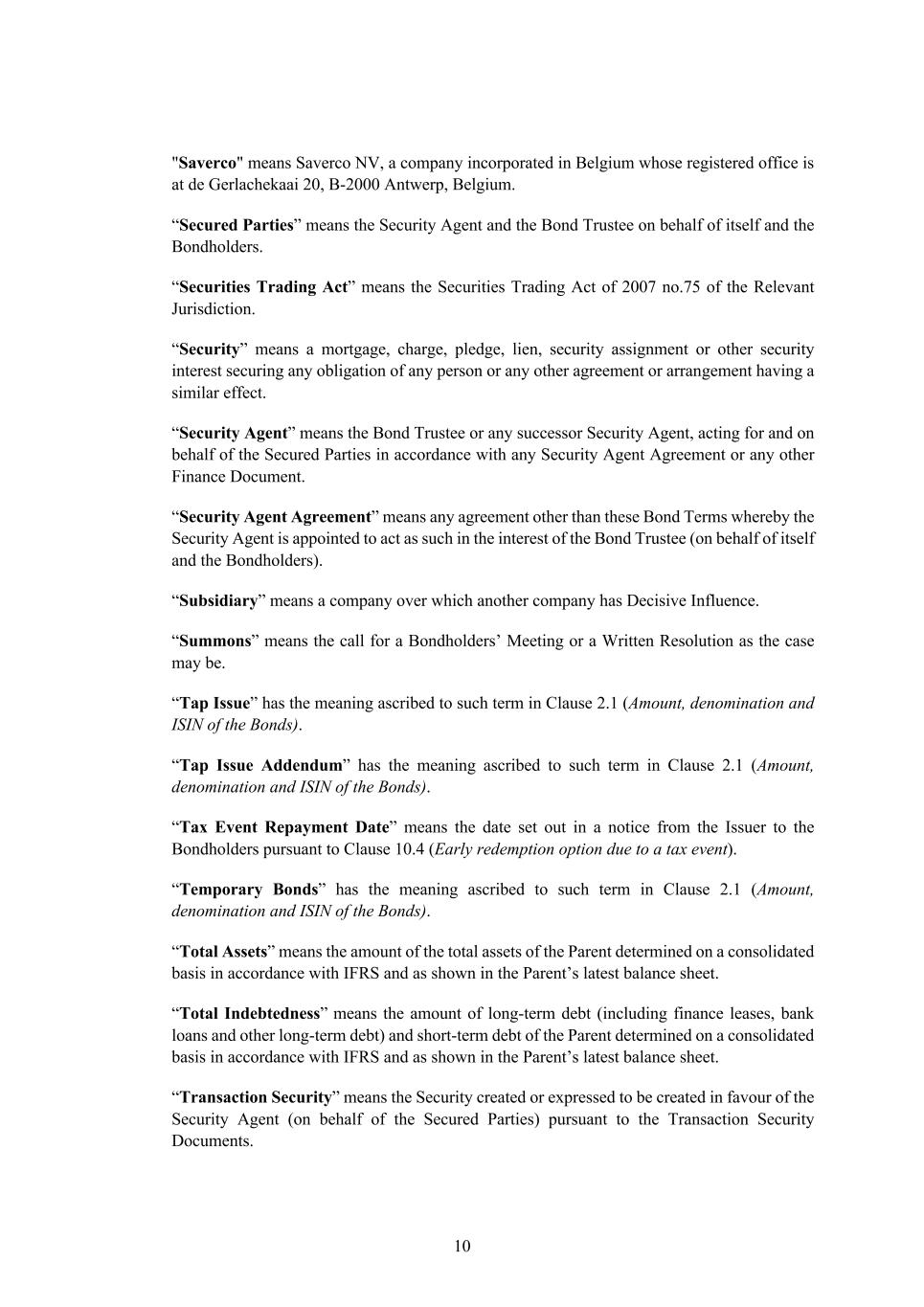 "Saverco" means Saverco NV, a company incorporated in Belgium whose registered office is at de Gerlachekaai 20, B-2000 Antwerp, Belgium.

“Secured Parties” means the Security Agent and the Bond Trustee on behalf of itself and the Bondholders.

“Securities Trading Act” means the Securities Trading Act of 2007 no.75 of the Relevant Jurisdiction.

“Security” means a mortgage, charge, pledge, lien, security assignment or other security interest securing any obligation of any person or any other agreement or arrangement having a similar effect.

“Security Agent” means the Bond Trustee or any successor Security Agent, acting for and on behalf of the Secured Parties in accordance with any Security Agent Agreement or any other Finance Document.

“Security Agent Agreement” means any agreement other than these Bond Terms whereby the Security Agent is appointed to act as such in the interest of the Bond Trustee (on behalf of itself and the Bondholders).

“Subsidiary” means a company over which another company has Decisive Influence.

“Summons” means the call for a Bondholders’ Meeting or a Written Resolution as the case may be.

“Tap Issue” has the meaning ascribed to such term in Clause 2.1 (Amount, denomination and ISIN of the Bonds).

“Tap Issue Addendum” has the meaning ascribed to such term in Clause 2.1 (Amount, denomination and ISIN of the Bonds).

“Tax Event Repayment Date” means the date set out in a notice from the Issuer to the Bondholders pursuant to Clause 10.4 (Early redemption option due to a tax event).

“Temporary Bonds” has the meaning ascribed to such term in Clause 2.1 (Amount, denomination and ISIN of the Bonds).

“Total Assets” means the amount of the total assets of the Parent determined on a consolidated basis in accordance with IFRS and as shown in the Parent’s latest balance sheet.

“Total Indebtedness” means the amount of long-term debt (including finance leases, bank loans and other long-term debt) and short-term debt of the Parent determined on a consolidated basis in accordance with IFRS and as shown in the Parent’s latest balance sheet.

“Transaction Security” means the Security created or expressed to be created in favour of the Security Agent (on behalf of the Secured Parties) pursuant to the Transaction Security Documents.

10